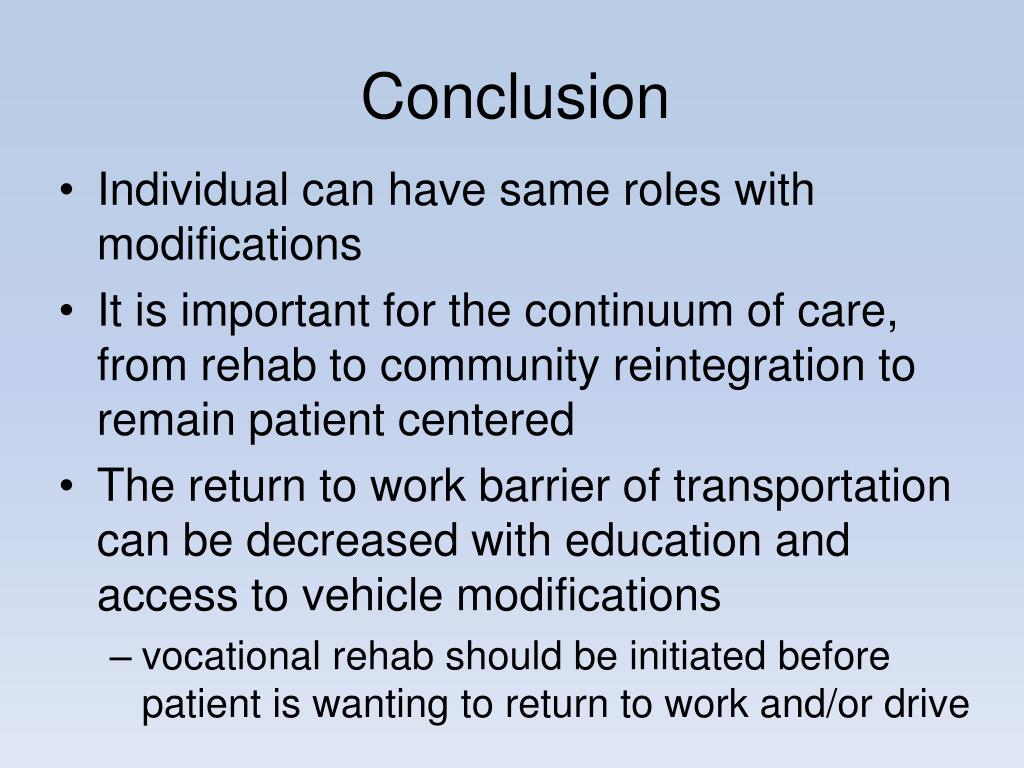 Conclusion

• Individual can have same roles with modifications
• It is important for the continuum of care, from rehab to community reintegration to remain patient centered
• The return to work barrier of transportation can be decreased with education and access to vehicle modifications
– vocational rehab should be initiated before patient is wanting to return to work and/or drive